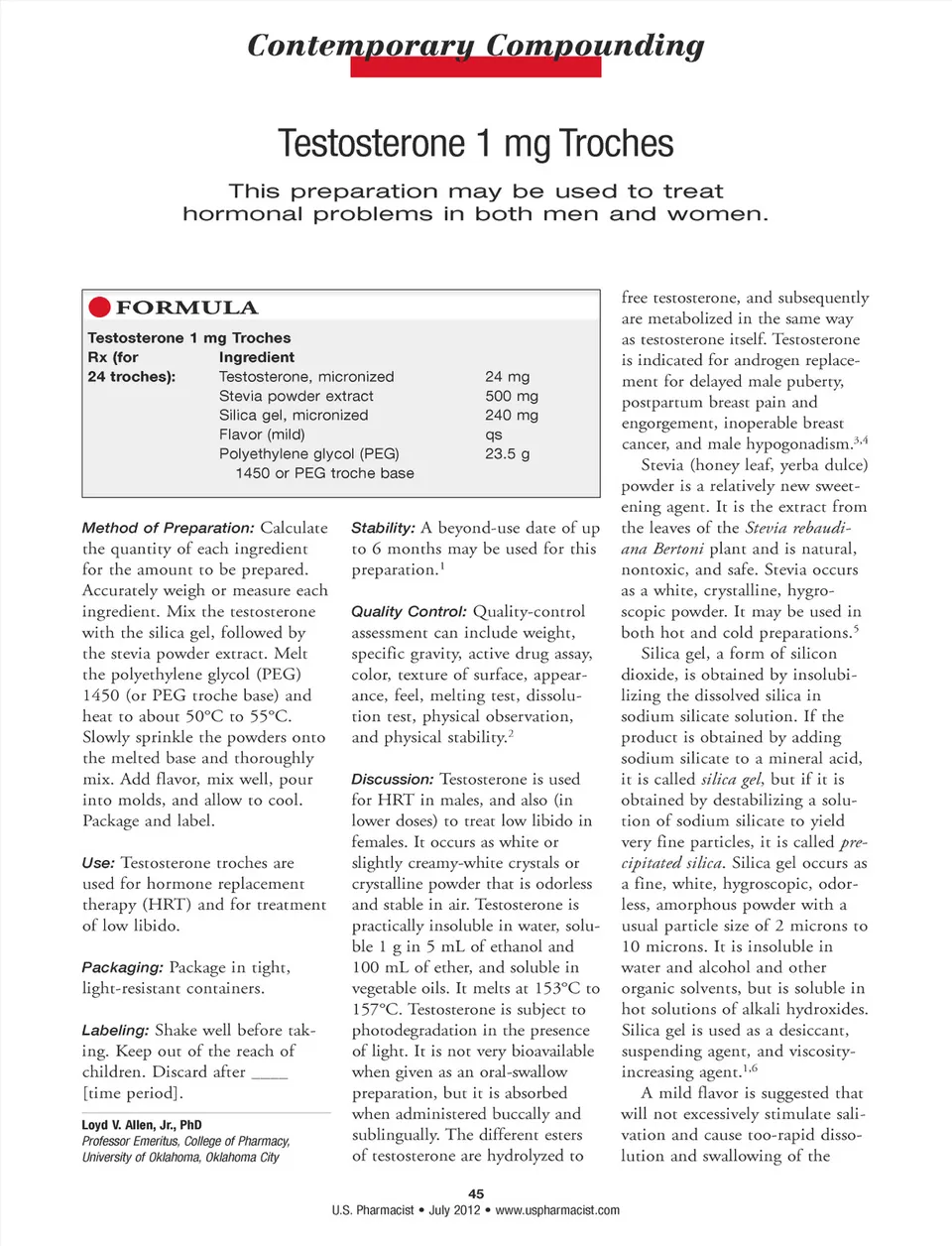 Contemporary Compounding

Testosterone 1 mg Troches

This preparation may be used to treat hormonal problems in both men and women.

FORMULA

Testosterone 1 mg Troches

| Rx (for 24 troches): | Ingredient | |
|---|---|---|
| | Testosterone, micronized | 24 mg |
| | Stevia powder extract | 500 mg |
| | Silica gel, micronized | 240 mg |
| | Flavor (mild) | qs |
| | Polyethylene glycol (PEG) 1450 or PEG troche base | 23.5 g |

Method of Preparation: Calculate the quantity of each ingredient for the amount to be prepared. Accurately weigh or measure each ingredient. Mix the testosterone with the silica gel, followed by the stevia powder extract. Melt the polyethylene glycol (PEG) 1450 (or PEG troche base) and heat to about 50°C to 55°C. Slowly sprinkle the powders onto the melted base and thoroughly mix. Add flavor, mix well, pour into molds, and allow to cool. Package and label.

Use: Testosterone troches are used for hormone replacement therapy (HRT) and for treatment of low libido.

Packaging: Package in tight, light-resistant containers.

Labeling: Shake well before taking. Keep out of the reach of children. Discard after ____ [time period].

Loyd V. Allen, Jr., PhD
Professor Emeritus, College of Pharmacy, University of Oklahoma, Oklahoma City

Stability: A beyond-use date of up to 6 months may be used for this preparation.$^1$

Quality Control: Quality-control assessment can include weight, specific gravity, active drug assay, color, texture of surface, appearance, feel, melting test, dissolution test, physical observation, and physical stability.$^2$

Discussion: Testosterone is used for HRT in males, and also (in lower doses) to treat low libido in females. It occurs as white or slightly creamy-white crystals or crystalline powder that is odorless and stable in air. Testosterone is practically insoluble in water, soluble 1 g in 5 mL of ethanol and 100 mL of ether, and soluble in vegetable oils. It melts at 153°C to 157°C. Testosterone is subject to photodegradation in the presence of light. It is not very bioavailable when given as an oral-swallow preparation, but it is absorbed when administered buccally and sublingually. The different esters of testosterone are hydrolyzed to free testosterone, and subsequently are metabolized in the same way as testosterone itself. Testosterone is indicated for androgen replacement for delayed male puberty, postpartum breast pain and engorgement, inoperable breast cancer, and male hypogonadism.$^{3,4}$

Stevia (honey leaf, yerba dulce) powder is a relatively new sweetening agent. It is the extract from the leaves of the Stevia rebaudiana Bertoni plant and is natural, nontoxic, and safe. Stevia occurs as a white, crystalline, hygroscopic powder. It may be used in both hot and cold preparations.$^5$

Silica gel, a form of silicon dioxide, is obtained by insolubilizing the dissolved silica in sodium silicate solution. If the product is obtained by adding sodium silicate to a mineral acid, it is called silica gel, but if it is obtained by destabilizing a solution of sodium silicate to yield very fine particles, it is called precipitated silica. Silica gel occurs as a fine, white, hygroscopic, odorless, amorphous powder with a usual particle size of 2 microns to 10 microns. It is insoluble in water and alcohol and other organic solvents, but is soluble in hot solutions of alkali hydroxides. Silica gel is used as a desiccant, suspending agent, and viscosity-increasing agent.$^{1,6}$

A mild flavor is suggested that will not excessively stimulate salivation and cause too-rapid dissolution and swallowing of the

45
U.S. Pharmacist • July 2012 • www.uspharmacist.com